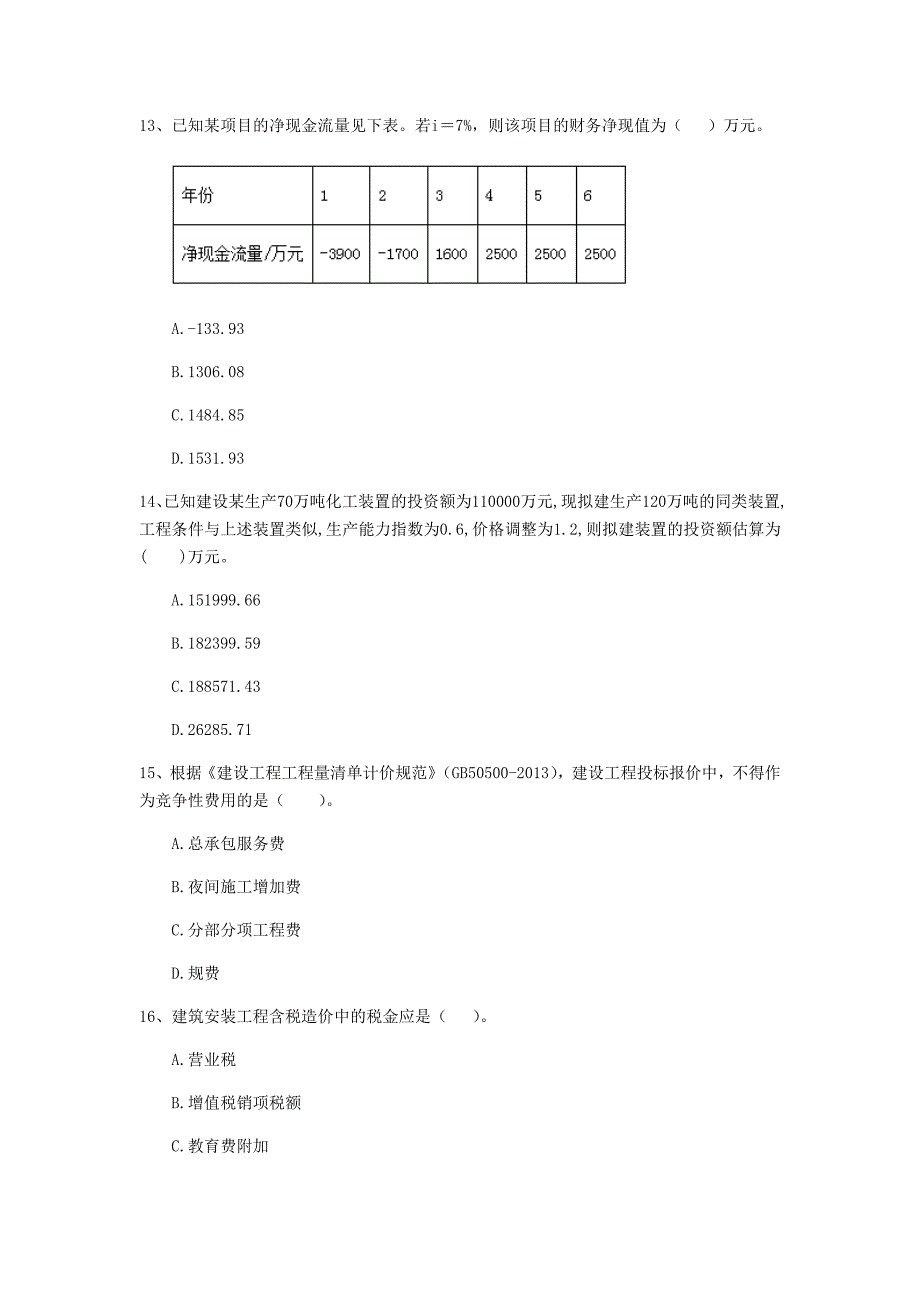 13、已知某项目的净现金流量见下表。若i＝7%，则该项目的财务净现值为（　）万元。

| 年份 | 1 | 2 | 3 | 4 | 5 | 6 |
|---|---|---|---|---|---|---|
| 净现金流量/万元 | -3900 | -1700 | 1600 | 2500 | 2500 | 2500 |

A.-133.93

B.1306.08

C.1484.85

D.1531.93

14、已知建设某生产70万吨化工装置的投资额为110000万元,现拟建生产120万吨的同类装置,工程条件与上述装置类似,生产能力指数为0.6,价格调整为1.2,则拟建装置的投资额估算为(　　)万元。

A.151999.66

B.182399.59

C.188571.43

D.26285.71

15、根据《建设工程工程量清单计价规范》(GB50500-2013)，建设工程投标报价中，不得作为竞争性费用的是（　　）。

A.总承包服务费

B.夜间施工增加费

C.分部分项工程费

D.规费

16、建筑安装工程含税造价中的税金应是（　　）。

A.营业税

B.增值税销项税额

C.教育费附加